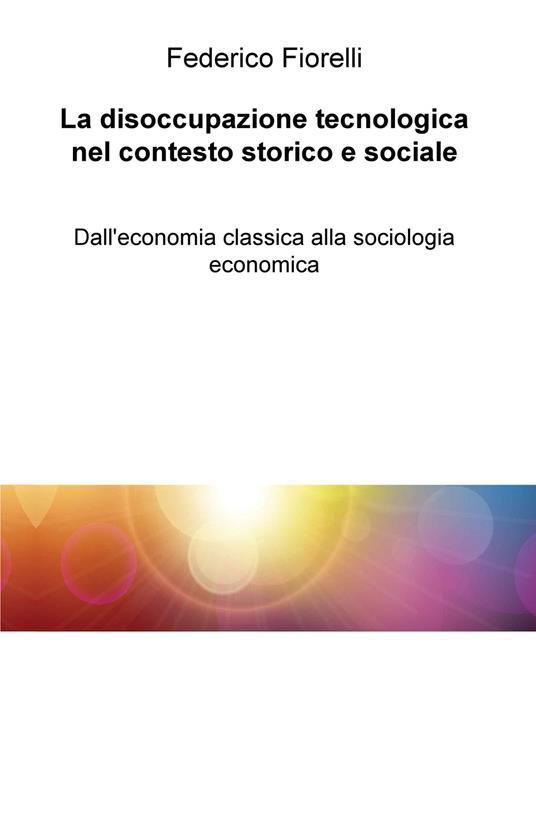 Federico Fiorelli

La disoccupazione tecnologica nel contesto storico e sociale

Dall'economia classica alla sociologia economica